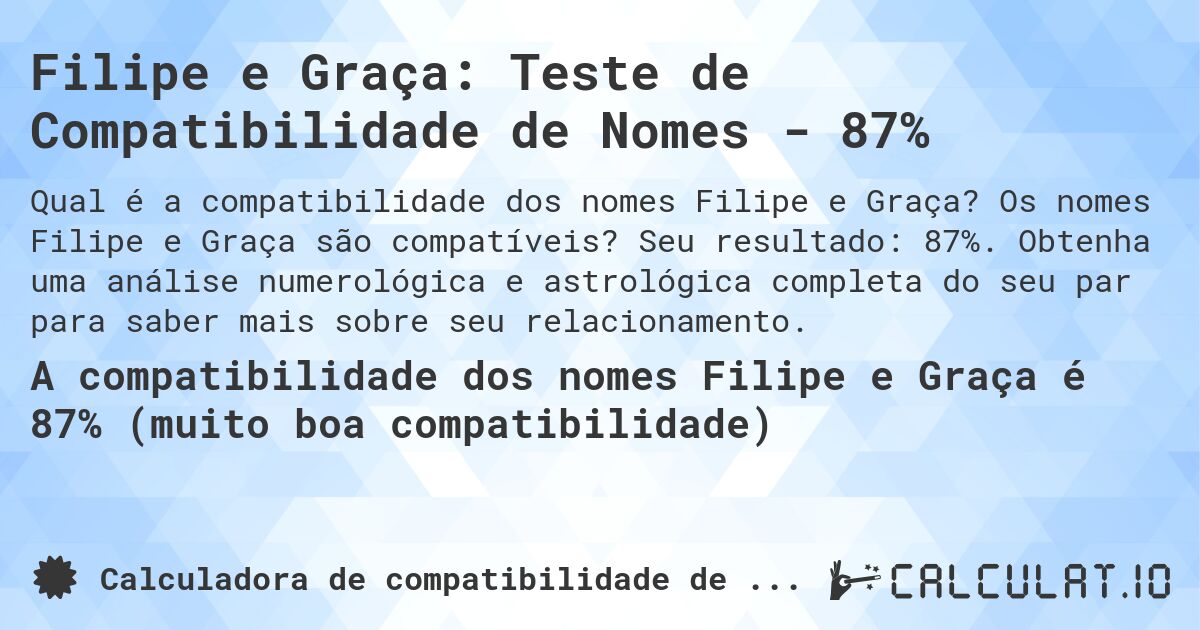 Filipe e Graça: Teste de Compatibilidade de Nomes - 87%

Qual é a compatibilidade dos nomes Filipe e Graça? Os nomes Filipe e Graça são compatíveis? Seu resultado: 87%. Obtenha uma análise numerológica e astrológica completa do seu par para saber mais sobre seu relacionamento.

A compatibilidade dos nomes Filipe e Graça é 87% (muito boa compatibilidade)

Calculadora de compatibilidade de ...

CALCULAT.IO